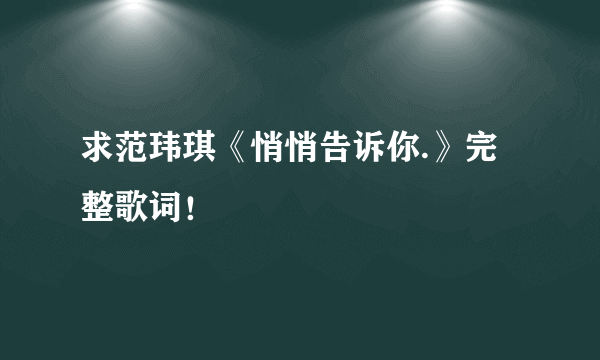 求范玮琪《悄悄告诉你.》完整歌词！